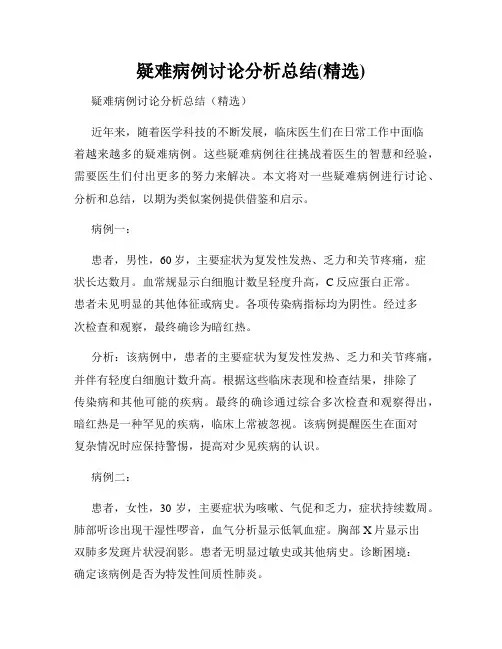 疑难病例讨论分析总结(精选)

疑难病例讨论分析总结（精选）

近年来，随着医学科技的不断发展，临床医生们在日常工作中面临着越来越多的疑难病例。这些疑难病例往往挑战着医生的智慧和经验，需要医生们付出更多的努力来解决。本文将对一些疑难病例进行讨论、分析和总结，以期为类似案例提供借鉴和启示。

病例一：

患者，男性，60 岁，主要症状为复发性发热、乏力和关节疼痛，症状长达数月。血常规显示白细胞计数呈轻度升高，C 反应蛋白正常。患者未见明显的其他体征或病史。各项传染病指标均为阴性。经过多次检查和观察，最终确诊为暗红热。

分析：该病例中，患者的主要症状为复发性发热、乏力和关节疼痛，并伴有轻度白细胞计数升高。根据这些临床表现和检查结果，排除了传染病和其他可能的疾病。最终的确诊通过综合多次检查和观察得出，暗红热是一种罕见的疾病，临床上常被忽视。该病例提醒医生在面对复杂情况时应保持警惕，提高对少见疾病的认识。

病例二：

患者，女性，30 岁，主要症状为咳嗽、气促和乏力，症状持续数周。肺部听诊出现干湿性啰音，血气分析显示低氧血症。胸部 X 片显示出双肺多发斑片状浸润影。患者无明显过敏史或其他病史。诊断困境：确定该病例是否为特发性间质性肺炎。